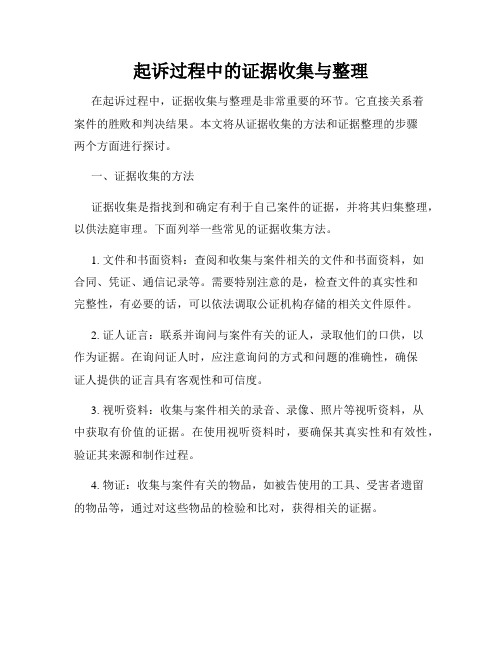 起诉过程中的证据收集与整理

在起诉过程中，证据收集与整理是非常重要的环节。它直接关系着案件的胜败和判决结果。本文将从证据收集的方法和证据整理的步骤两个方面进行探讨。

一、证据收集的方法

证据收集是指找到和确定有利于自己案件的证据，并将其归集整理，以供法庭审理。下面列举一些常见的证据收集方法。

1. 文件和书面资料：查阅和收集与案件相关的文件和书面资料，如合同、凭证、通信记录等。需要特别注意的是，检查文件的真实性和完整性，有必要的话，可以依法调取公证机构存储的相关文件原件。

2. 证人证言：联系并询问与案件有关的证人，录取他们的口供，以作为证据。在询问证人时，应注意询问的方式和问题的准确性，确保证人提供的证言具有客观性和可信度。

3. 视听资料：收集与案件相关的录音、录像、照片等视听资料，从中获取有价值的证据。在使用视听资料时，要确保其真实性和有效性，验证其来源和制作过程。

4. 物证：收集与案件有关的物品，如被告使用的工具、受害者遗留的物品等，通过对这些物品的检验和比对，获得相关的证据。